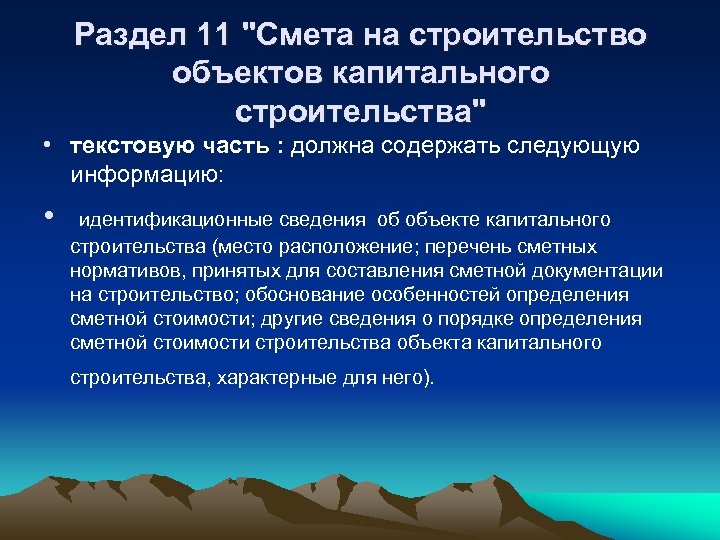 Раздел 11 "Смета на строительство объектов капитального строительства"

• текстовую часть : должна содержать следующую информацию:

• идентификационные сведения об объекте капитального строительства (место расположение; перечень сметных нормативов, принятых для составления сметной документации на строительство; обоснование особенностей определения сметной стоимости; другие сведения о порядке определения сметной стоимости строительства объекта капитального строительства, характерные для него).